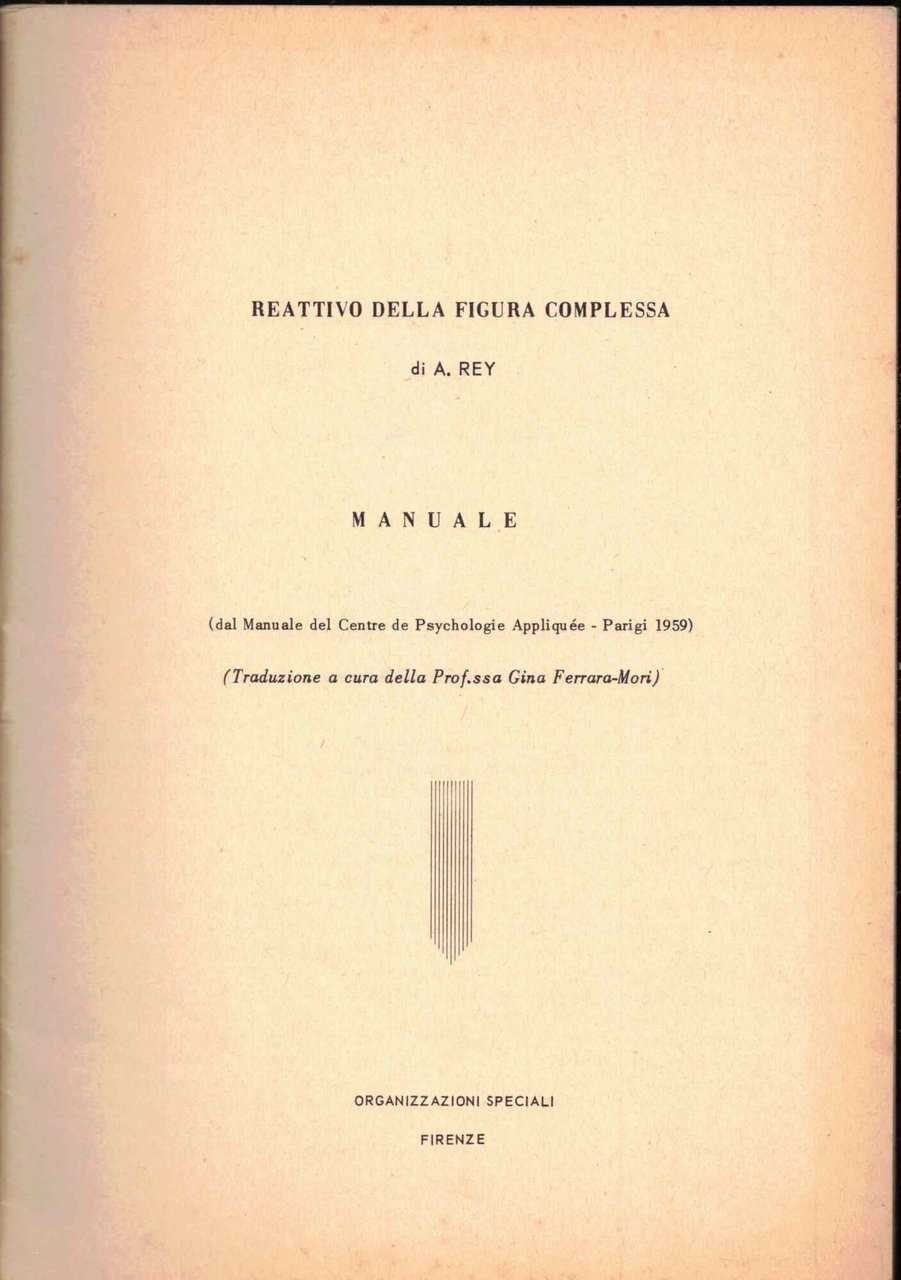 REATTIVO DELLA FIGURA COMPLESSA

di A. REY

MANUALE

(dal Manuale del Centre de Psychologie Appliquée - Parigi 1959)

(Traduzione a cura della Prof.ssa Gina Ferrara-Mori)

ORGANIZZAZIONI SPECIALI

FIRENZE